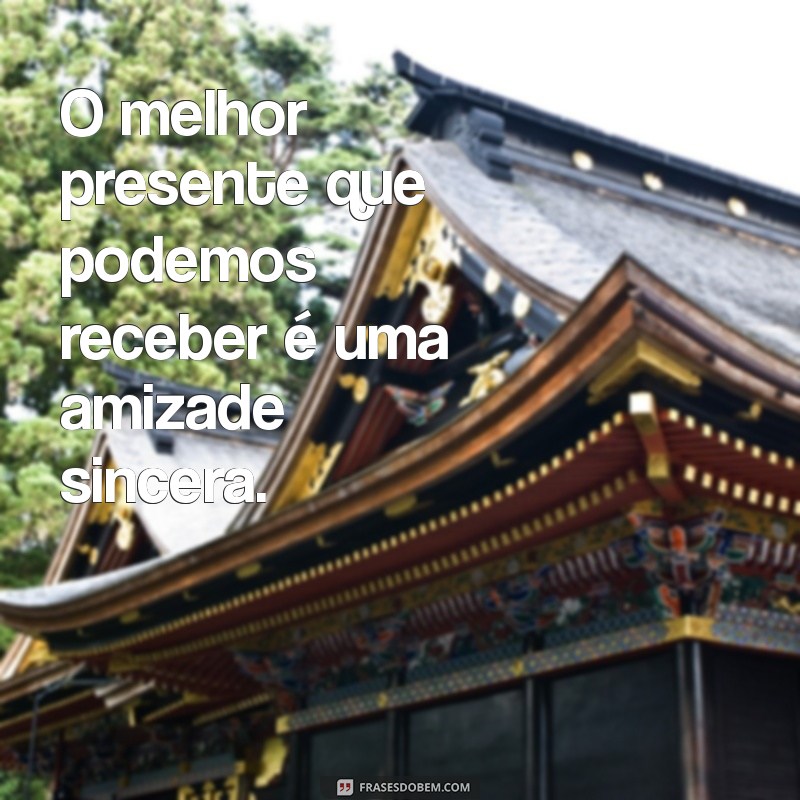 O melhor presente que podemos receber é uma amizade sincera.

FRASESDOBEM.COM